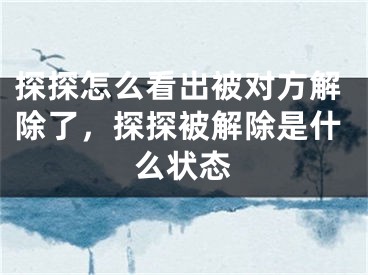 探探怎么看出被对方解除了，探探被解除是什么状态